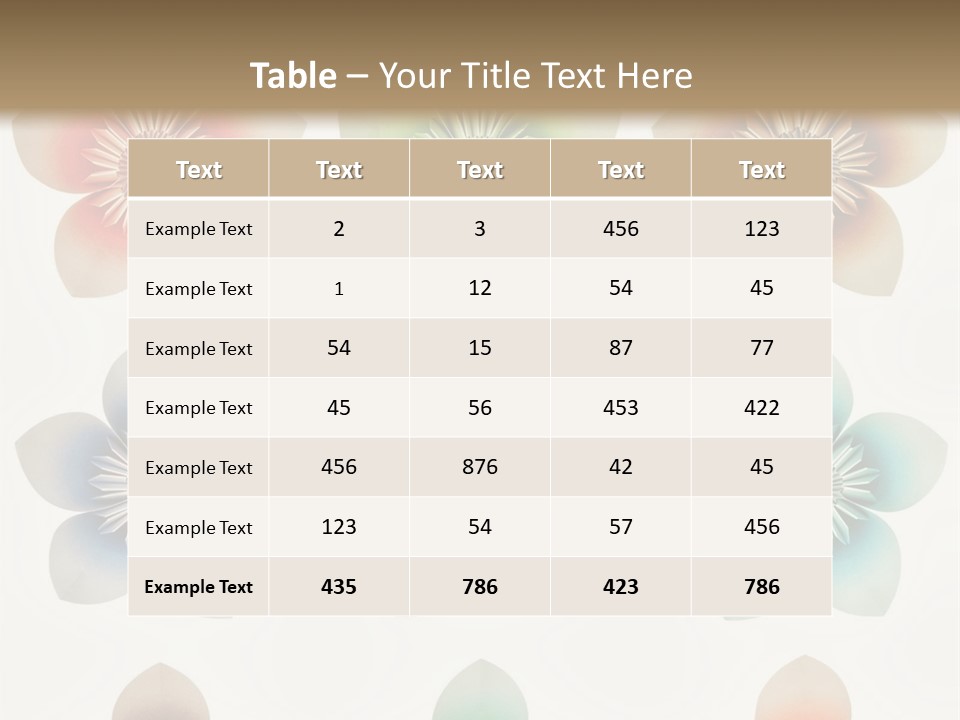 Table – Your Title Text Here

| Text | Text | Text | Text | Text |
|---|---|---|---|---|
| Example Text | 2 | 3 | 456 | 123 |
| Example Text | 1 | 12 | 54 | 45 |
| Example Text | 54 | 15 | 87 | 77 |
| Example Text | 45 | 56 | 453 | 422 |
| Example Text | 456 | 876 | 42 | 45 |
| Example Text | 123 | 54 | 57 | 456 |
| Example Text | 435 | 786 | 423 | 786 |